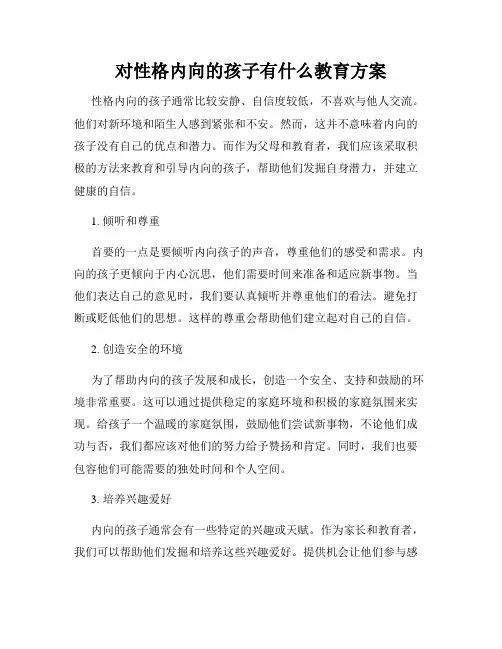 对性格内向的孩子有什么教育方案

性格内向的孩子通常比较安静、自信度较低，不喜欢与他人交流。他们对新环境和陌生人感到紧张和不安。然而，这并不意味着内向的孩子没有自己的优点和潜力。而作为父母和教育者，我们应该采取积极的方法来教育和引导内向的孩子，帮助他们发掘自身潜力，并建立健康的自信。

1. 倾听和尊重

首要的一点是要倾听内向孩子的声音，尊重他们的感受和需求。内向的孩子更倾向于内心沉思，他们需要时间来准备和适应新事物。当他们表达自己的意见时，我们要认真倾听并尊重他们的看法。避免打断或贬低他们的思想。这样的尊重会帮助他们建立起对自己的自信。

2. 创造安全的环境

为了帮助内向的孩子发展和成长，创造一个安全、支持和鼓励的环境非常重要。这可以通过提供稳定的家庭环境和积极的家庭氛围来实现。给孩子一个温暖的家庭氛围，鼓励他们尝试新事物，不论他们成功与否，我们都应该对他们的努力给予赞扬和肯定。同时，我们也要包容他们可能需要的独处时间和个人空间。

3. 培养兴趣爱好

内向的孩子通常会有一些特定的兴趣或天赋。作为家长和教育者，我们可以帮助他们发掘和培养这些兴趣爱好。提供机会让他们参与感